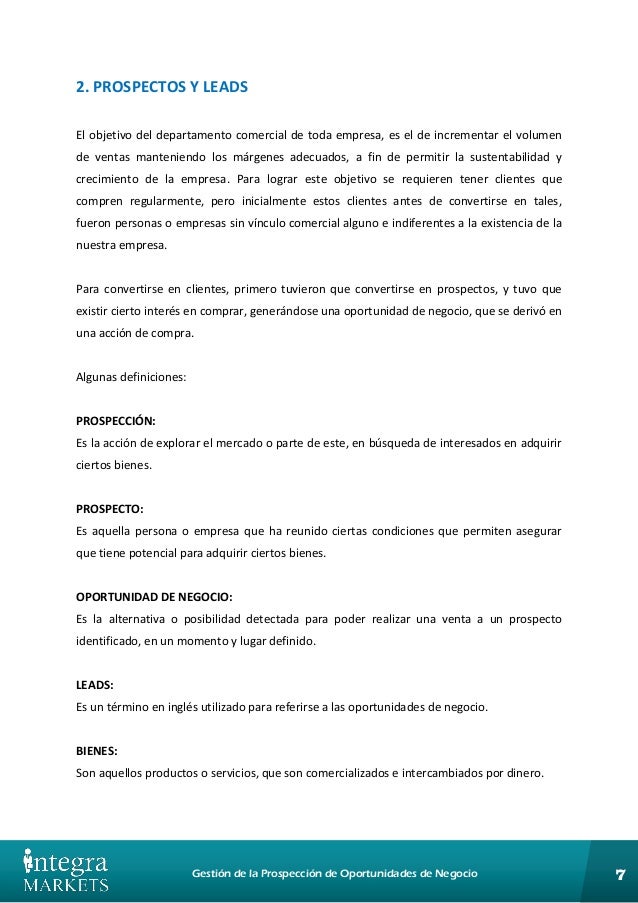 2. PROSPECTOS Y LEADS

El objetivo del departamento comercial de toda empresa, es el de incrementar el volumen de ventas manteniendo los márgenes adecuados, a fin de permitir la sustentabilidad y crecimiento de la empresa. Para lograr este objetivo se requieren tener clientes que compren regularmente, pero inicialmente estos clientes antes de convertirse en tales, fueron personas o empresas sin vínculo comercial alguno e indiferentes a la existencia de la nuestra empresa.

Para convertirse en clientes, primero tuvieron que convertirse en prospectos, y tuvo que existir cierto interés en comprar, generándose una oportunidad de negocio, que se derivó en una acción de compra.

Algunas definiciones:

PROSPECCIÓN:
Es la acción de explorar el mercado o parte de este, en búsqueda de interesados en adquirir ciertos bienes.

PROSPECTO:
Es aquella persona o empresa que ha reunido ciertas condiciones que permiten asegurar que tiene potencial para adquirir ciertos bienes.

OPORTUNIDAD DE NEGOCIO:
Es la alternativa o posibilidad detectada para poder realizar una venta a un prospecto identificado, en un momento y lugar definido.

LEADS:
Es un término en inglés utilizado para referirse a las oportunidades de negocio.

BIENES:
Son aquellos productos o servicios, que son comercializados e intercambiados por dinero.

integra MARKETS

Gestión de la Prospección de Oportunidades de Negocio

7